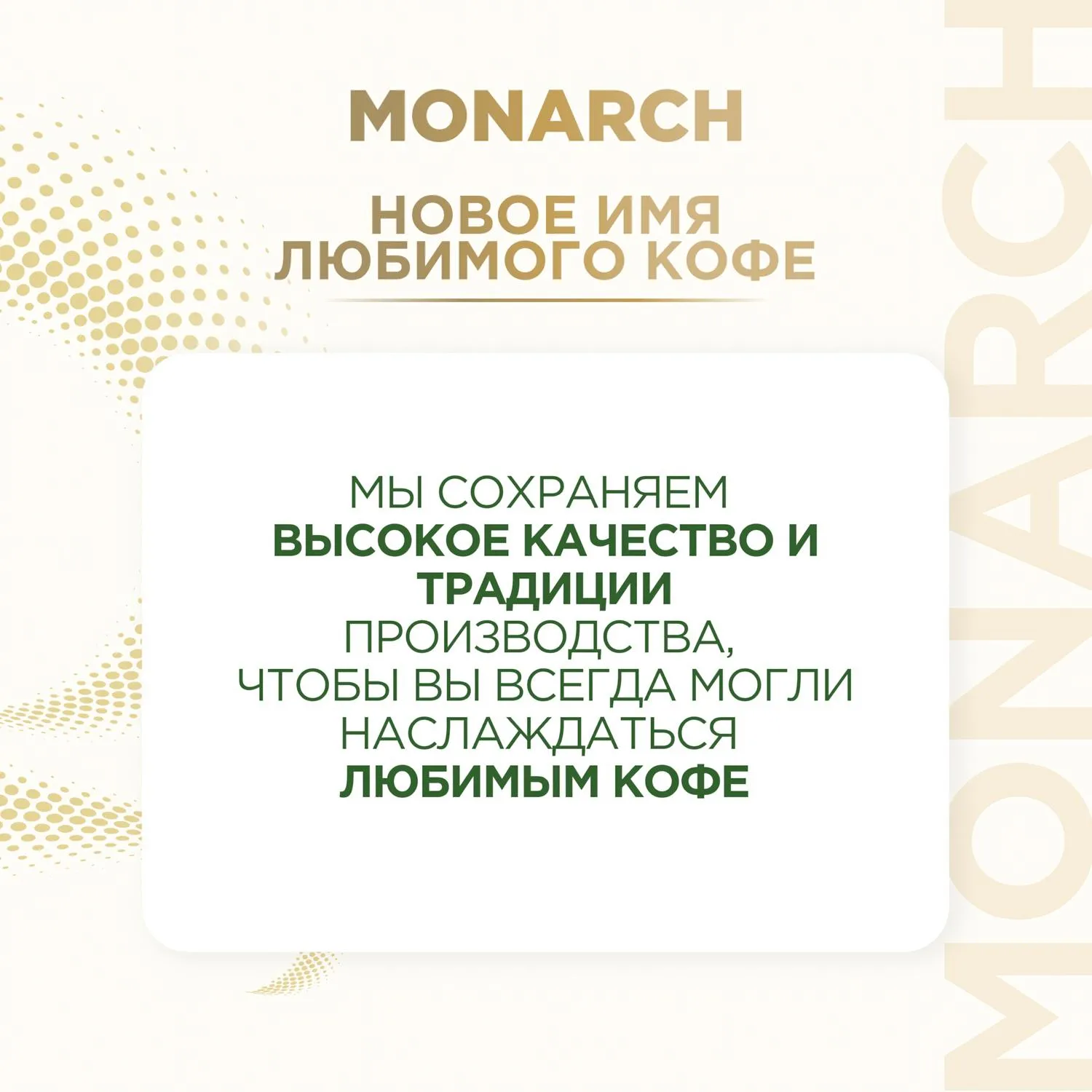 MONARCH

НОВОЕ ИМЯ
ЛЮБИМОГО КОФЕ

МЫ СОХРАНЯЕМ ВЫСОКОЕ КАЧЕСТВО И ТРАДИЦИИ ПРОИЗВОДСТВА, ЧТОБЫ ВЫ ВСЕГДА МОГЛИ НАСЛАЖДАТЬСЯ ЛЮБИМЫМ КОФЕ

MONARCH